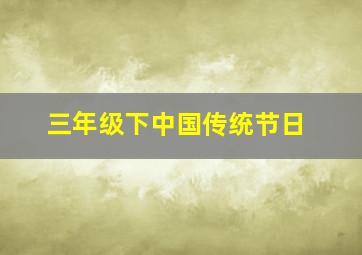 三年级下中国传统节日